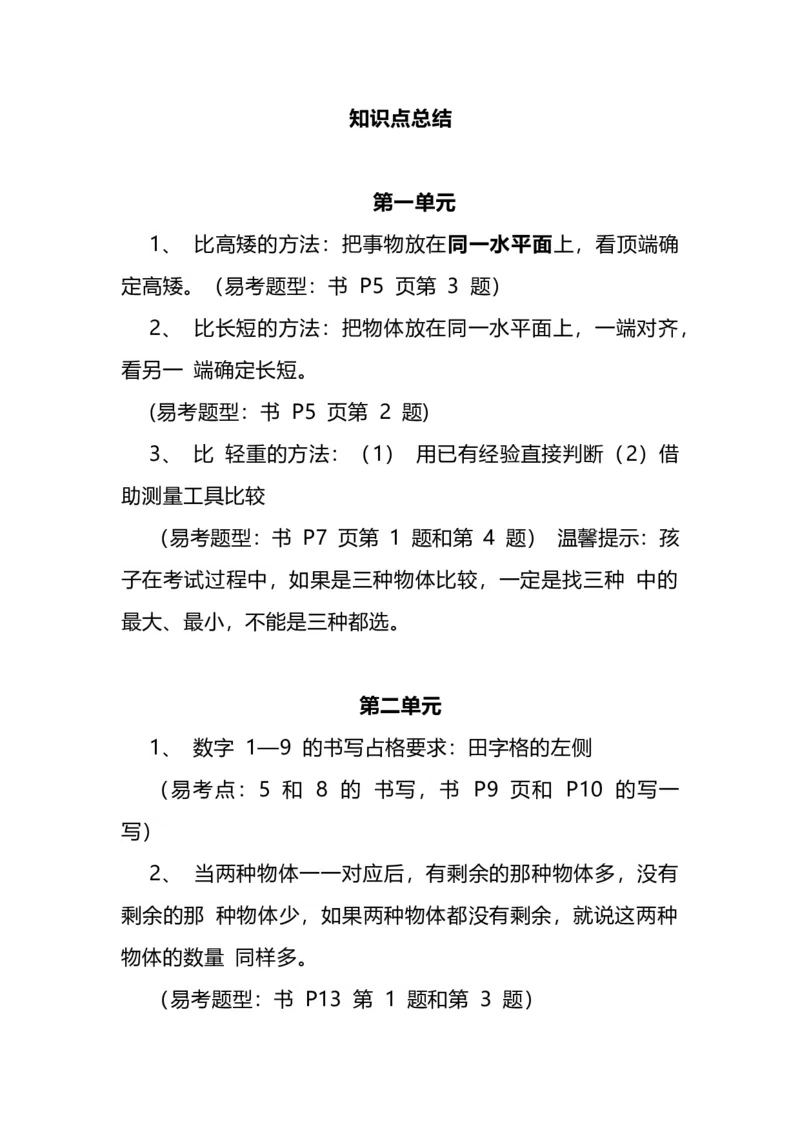 知识点总结

第一单元

1、 比高矮的方法：把事物放在同一水平面上，看顶端确定高矮。（易考题型：书 P5 页第 3 题）

2、 比长短的方法：把物体放在同一水平面上，一端对齐，看另一 端确定长短。

(易考题型：书 P5 页第 2 题)

3、 比 轻重的方法：（1） 用已有经验直接判断（2）借助测量工具比较

（易考题型：书 P7 页第 1 题和第 4 题） 温馨提示：孩子在考试过程中，如果是三种物体比较，一定是找三种 中的最大、最小，不能是三种都选。

第二单元

1、 数字 1—9 的书写占格要求：田字格的左侧

（易考点：5 和 8 的 书写，书 P9 页和 P10 的写一写）

2、 当两种物体一一对应后，有剩余的那种物体多，没有剩余的那 种物体少，如果两种物体都没有剩余，就说这两种物体的数量 同样多。

（易考题型：书 P13 第 1 题和第 3 题）